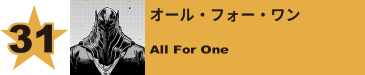 31

オール・フォー・ワン

All For One